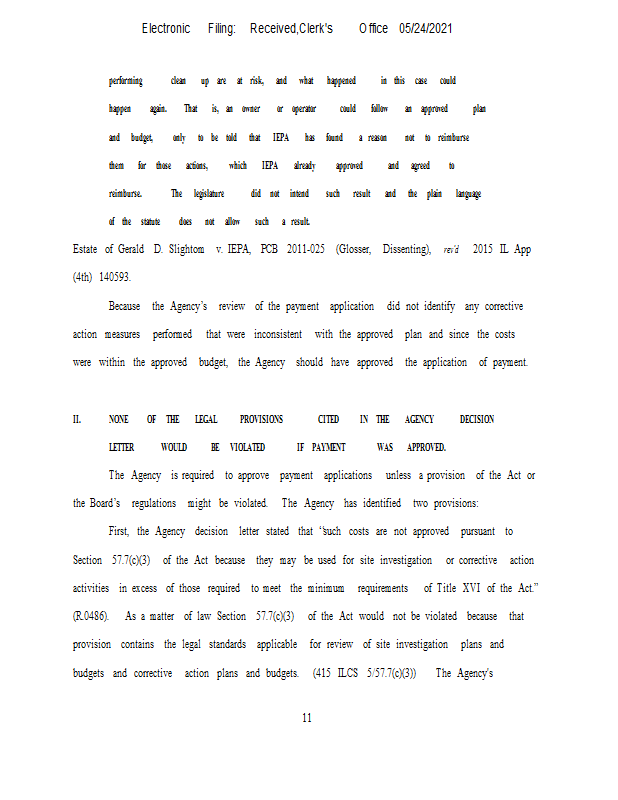 Electronic Filing: Received,Clerk's Office 05/24/2021

performing clean up are at risk, and what happened in this case could happen again. That is, an owner or operator could follow an approved plan and budget, only to be told that IEPA has found a reason not to reimburse them for those actions, which IEPA already approved and agreed to reimburse. The legislature did not intend such result and the plain language of the statute does not allow such a result.

Estate of Gerald D. Slightom v. IEPA, PCB 2011-025 (Glosser, Dissenting), rev'd 2015 IL App (4th) 140593.

Because the Agency's review of the payment application did not identify any corrective action measures performed that were inconsistent with the approved plan and since the costs were within the approved budget, the Agency should have approved the application of payment.

II. NONE OF THE LEGAL PROVISIONS CITED IN THE AGENCY DECISION LETTER WOULD BE VIOLATED IF PAYMENT WAS APPROVED.

The Agency is required to approve payment applications unless a provision of the Act or the Board's regulations might be violated. The Agency has identified two provisions:

First, the Agency decision letter stated that "such costs are not approved pursuant to Section 57.7(c)(3) of the Act because they may be used for site investigation or corrective action activities in excess of those required to meet the minimum requirements of Title XVI of the Act." (R.0486). As a matter of law Section 57.7(c)(3) of the Act would not be violated because that provision contains the legal standards applicable for review of site investigation plans and budgets and corrective action plans and budgets. (415 ILCS 5/57.7(c)(3)) The Agency's

11